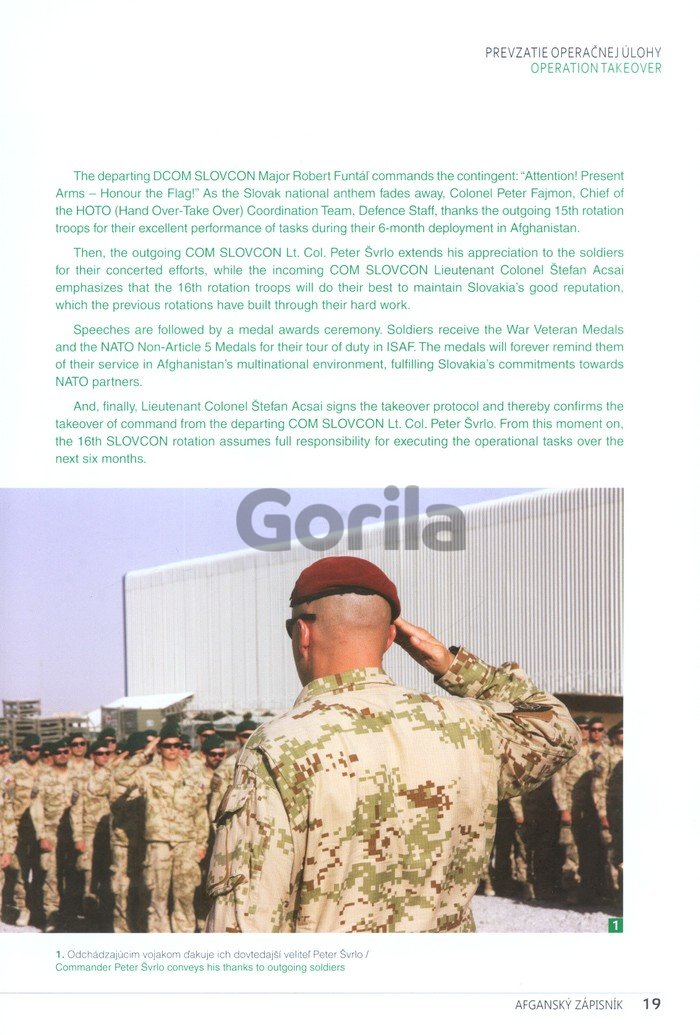 PREVZATIE OPERAČNEJ ÚLOHY
OPERATION TAKEOVER

The departing DCOM SLOVCON Major Robert Funtáľ commands the contingent: "Attention! Present Arms – Honour the Flag!" As the Slovak national anthem fades away, Colonel Peter Fajmon, Chief of the HOTO (Hand Over-Take Over) Coordination Team, Defence Staff, thanks the outgoing 15th rotation troops for their excellent performance of tasks during their 6-month deployment in Afghanistan.

Then, the outgoing COM SLOVCON Lt. Col. Peter Švrlo extends his appreciation to the soldiers for their concerted efforts, while the incoming COM SLOVCON Lieutenant Colonel Štefan Acsai emphasizes that the 16th rotation troops will do their best to maintain Slovakia's good reputation, which the previous rotations have built through their hard work.

Speeches are followed by a medal awards ceremony. Soldiers receive the War Veteran Medals and the NATO Non-Article 5 Medals for their tour of duty in ISAF. The medals will forever remind them of their service in Afghanistan's multinational environment, fulfilling Slovakia's commitments towards NATO partners.

And, finally, Lieutenant Colonel Štefan Acsai signs the takeover protocol and thereby confirms the takeover of command from the departing COM SLOVCON Lt. Col. Peter Švrlo. From this moment on, the 16th SLOVCON rotation assumes full responsibility for executing the operational tasks over the next six months.

Gorila

1

1. Odchádzajúcim vojakom ďakuje ich dovtedajší veliteľ Peter Švrlo / Commander Peter Švrlo conveys his thanks to outgoing soldiers

AFGANSKÝ ZÁPISNÍK 19